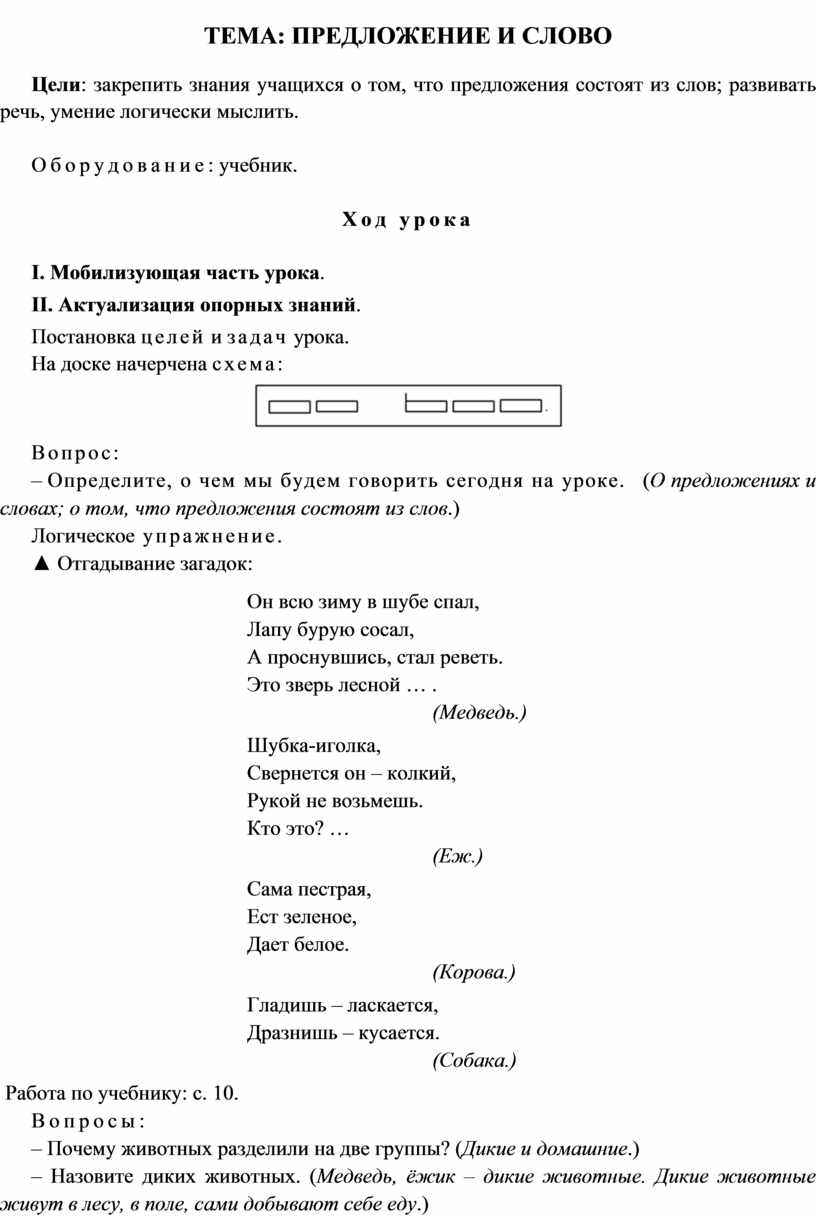 ТЕМА: ПРЕДЛОЖЕНИЕ И СЛОВО

Цели: закрепить знания учащихся о том, что предложения состоят из слов; развивать речь, умение логически мыслить.

Оборудование: учебник.

Ход урока

I. Мобилизующая часть урока.

II. Актуализация опорных знаний.

Постановка целей и задач урока.

На доске начерчена схема:

Вопрос:

– Определите, о чем мы будем говорить сегодня на уроке. (О предложениях и словах; о том, что предложения состоят из слов.)

Логическое упражнение.

▲ Отгадывание загадок:

Он всю зиму в шубе спал,
Лапу бурую сосал,
А проснувшись, стал реветь.
Это зверь лесной … .
(Медведь.)

Шубка-иголка,
Свернется он – колкий,
Рукой не возьмешь.
Кто это? …
(Еж.)

Сама пестрая,
Ест зеленое,
Дает белое.
(Корова.)

Гладишь – ласкается,
Дразнишь – кусается.
(Собака.)

Работа по учебнику: с. 10.

Вопросы:

– Почему животных разделили на две группы? (Дикие и домашние.)

– Назовите диких животных. (Медведь, ёжик – дикие животные. Дикие животные живут в лесу, в поле, сами добывают себе еду.)